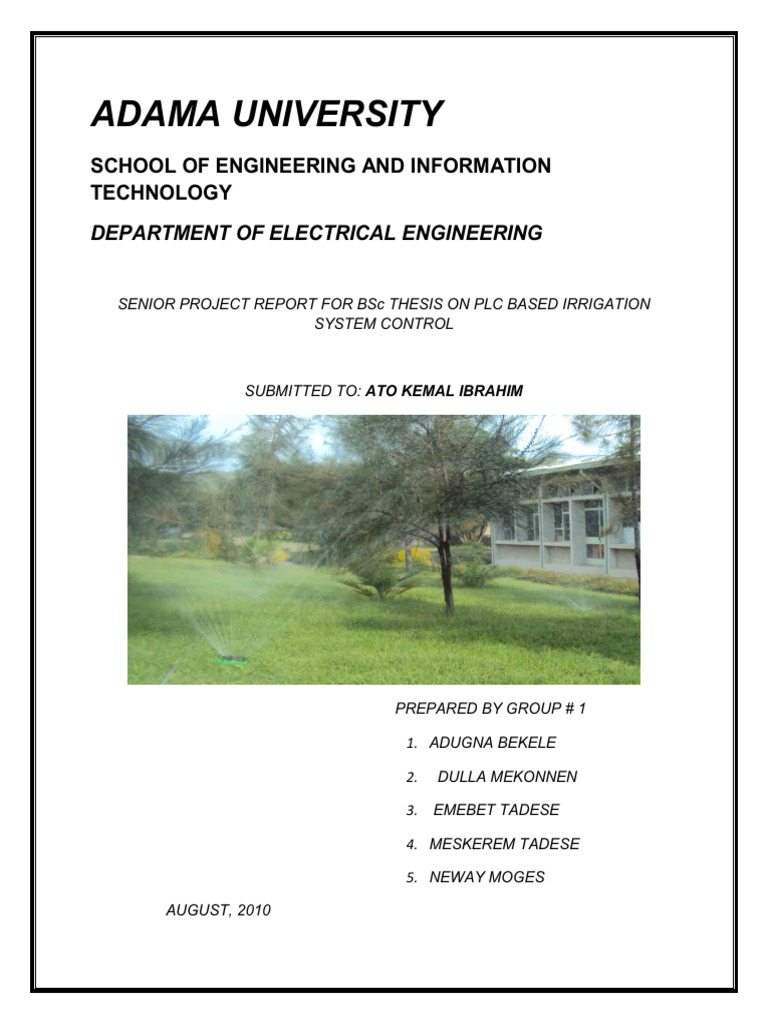 ADAMA UNIVERSITY

SCHOOL OF ENGINEERING AND INFORMATION TECHNOLOGY

DEPARTMENT OF ELECTRICAL ENGINEERING

SENIOR PROJECT REPORT FOR BSc THESIS ON PLC BASED IRRIGATION SYSTEM CONTROL

SUBMITTED TO: ATO KEMAL IBRAHIM

PREPARED BY GROUP # 1

1. ADUGNA BEKELE
2. DULLA MEKONNEN
3. EMEBET TADESE
4. MESKEREM TADESE
5. NEWAY MOGES

AUGUST, 2010